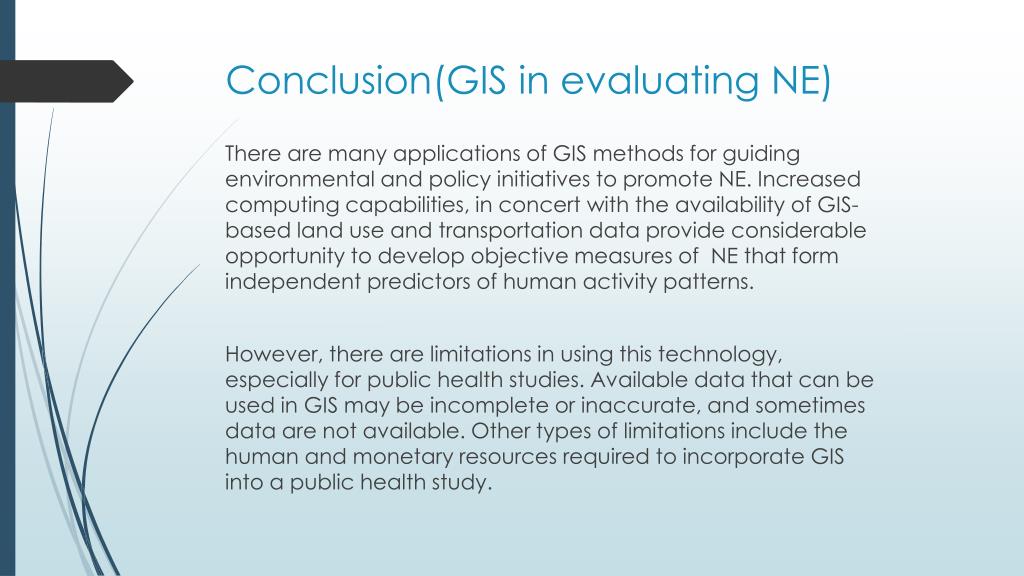 Conclusion(GIS in evaluating NE)

There are many applications of GIS methods for guiding environmental and policy initiatives to promote NE. Increased computing capabilities, in concert with the availability of GIS-based land use and transportation data provide considerable opportunity to develop objective measures of NE that form independent predictors of human activity patterns.

However, there are limitations in using this technology, especially for public health studies. Available data that can be used in GIS may be incomplete or inaccurate, and sometimes data are not available. Other types of limitations include the human and monetary resources required to incorporate GIS into a public health study.